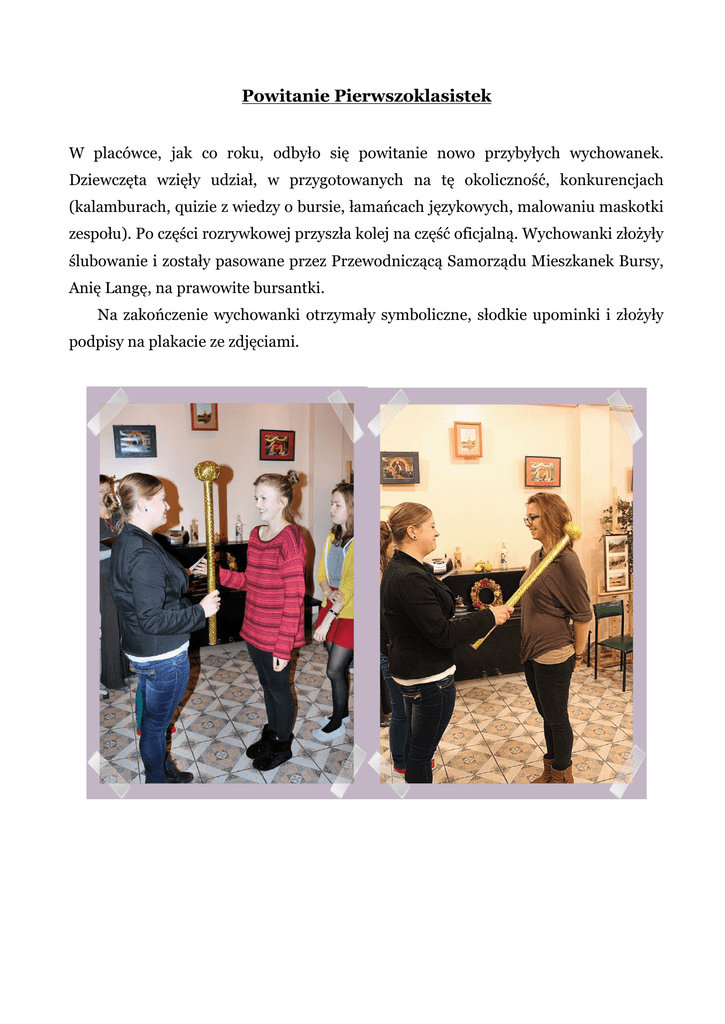 Powitanie Pierwszoklasistek

W placówce, jak co roku, odbyło się powitanie nowo przybyłych wychowanek. Dziewczęta wzięły udział, w przygotowanych na tę okoliczność, konkurencjach (kalamburach, quizie z wiedzy o bursie, łamańcach językowych, malowaniu maskotki zespołu). Po części rozrywkowej przyszła kolej na część oficjalną. Wychowanki złożyły ślubowanie i zostały pasowane przez Przewodniczącą Samorządu Mieszkanek Bursy, Anię Langę, na prawowite bursantki.

Na zakończenie wychowanki otrzymały symboliczne, słodkie upominki i złożyły podpisy na plakacie ze zdjęciami.